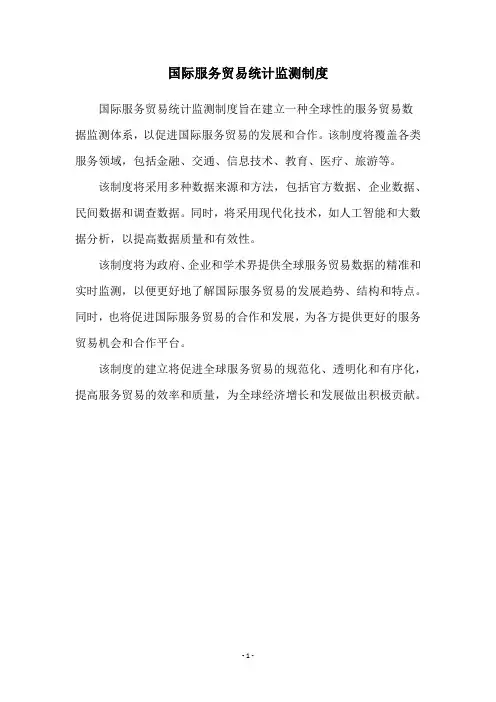 国际服务贸易统计监测制度

国际服务贸易统计监测制度旨在建立一种全球性的服务贸易数据监测体系，以促进国际服务贸易的发展和合作。该制度将覆盖各类服务领域，包括金融、交通、信息技术、教育、医疗、旅游等。

该制度将采用多种数据来源和方法，包括官方数据、企业数据、民间数据和调查数据。同时，将采用现代化技术，如人工智能和大数据分析，以提高数据质量和有效性。

该制度将为政府、企业和学术界提供全球服务贸易数据的精准和实时监测，以便更好地了解国际服务贸易的发展趋势、结构和特点。同时，也将促进国际服务贸易的合作和发展，为各方提供更好的服务贸易机会和合作平台。

该制度的建立将促进全球服务贸易的规范化、透明化和有序化，提高服务贸易的效率和质量，为全球经济增长和发展做出积极贡献。

- 1 -